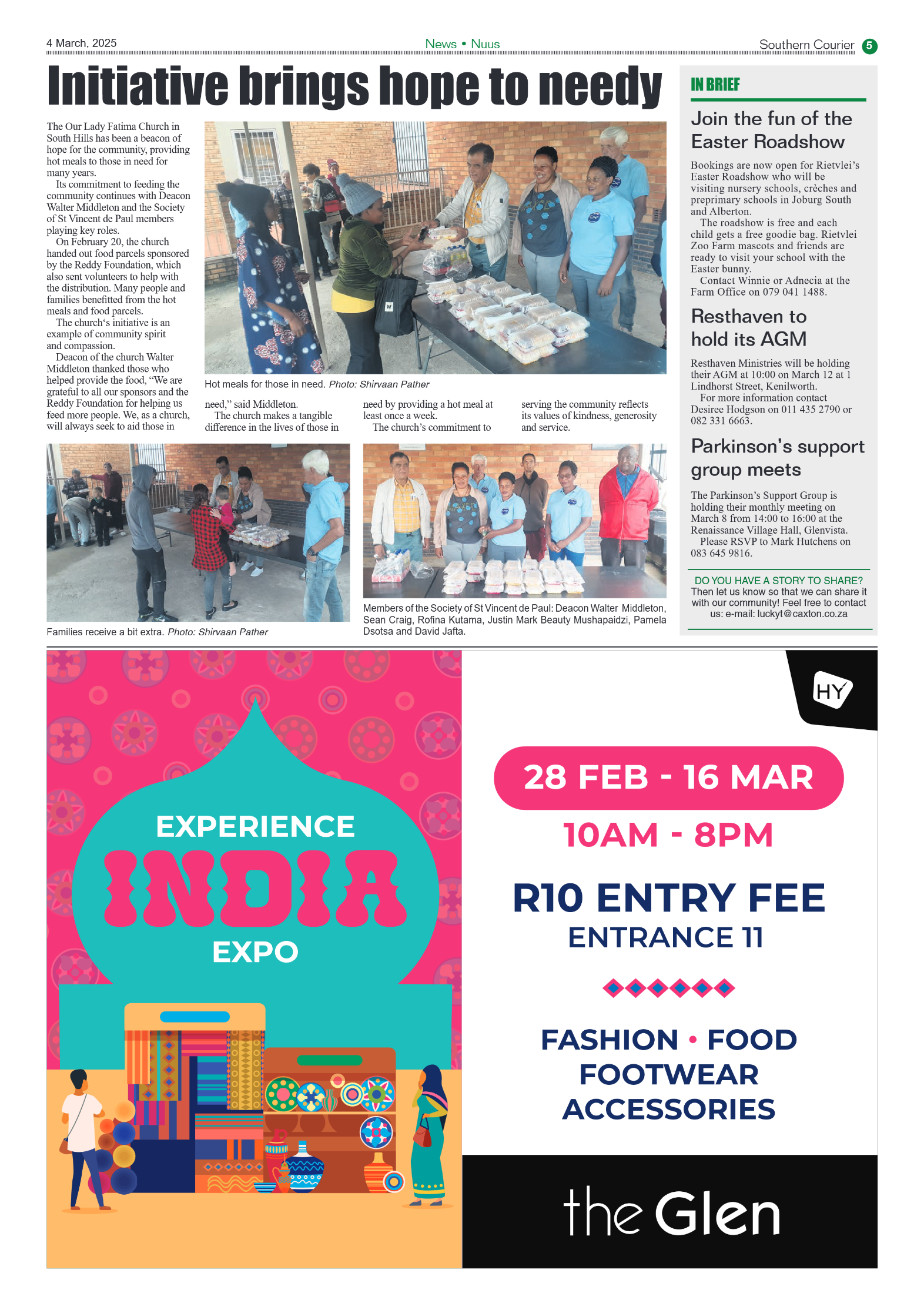 4 March, 2025

News • Nuus

Southern Courier 5

Initiative brings hope to needy

The Our Lady Fatima Church in South Hills has been a beacon of hope for the community, providing hot meals to those in need for many years.

Its commitment to feeding the community continues with Deacon Walter Middleton and the Society of St Vincent de Paul members playing key roles.

On February 20, the church handed out food parcels sponsored by the Reddy Foundation, which also sent volunteers to help with the distribution. Many people and families benefitted from the hot meals and food parcels.

The church's initiative is an example of community spirit and compassion.

Deacon of the church Walter Middleton thanked those who helped provide the food, "We are grateful to all our sponsors and the Reddy Foundation for helping us feed more people. We, as a church, will always seek to aid those in need," said Middleton.

The church makes a tangible difference in the lives of those in need by providing a hot meal at least once a week.

The church's commitment to serving the community reflects its values of kindness, generosity and service.

Hot meals for those in need. Photo: Shirvaan Pather

Families receive a bit extra. Photo: Shirvaan Pather

Members of the Society of St Vincent de Paul: Deacon Walter Middleton, Sean Craig, Rofina Kutama, Justin Mark Beauty Mushapaidzi, Pamela Dsotsa and David Jafta.

IN BRIEF

Join the fun of the Easter Roadshow

Bookings are now open for Rietvlei's Easter Roadshow who will be visiting nursery schools, crèches and preprimary schools in Joburg South and Alberton.

The roadshow is free and each child gets a free goodie bag. Rietvlei Zoo Farm mascots and friends are ready to visit your school with the Easter bunny.

Contact Winnie or Adnecia at the Farm Office on 079 041 1488.

Resthaven to hold its AGM

Resthaven Ministries will be holding their AGM at 10:00 on March 12 at 1 Lindhorst Street, Kenilworth.

For more information contact Desiree Hodgson on 011 435 2790 or 082 331 6663.

Parkinson's support group meets

The Parkinson's Support Group is holding their monthly meeting on March 8 from 14:00 to 16:00 at the Renaissance Village Hall, Glenvista.

Please RSVP to Mark Hutchens on 083 645 9816.

DO YOU HAVE A STORY TO SHARE?
Then let us know so that we can share it with our community! Feel free to contact us: e-mail: luckyt@caxton.co.za

EXPERIENCE
INDIA
EXPO

HY

28 FEB - 16 MAR
10AM - 8PM
R10 ENTRY FEE
ENTRANCE 11

FASHION • FOOD
FOOTWEAR
ACCESSORIES

the Glen